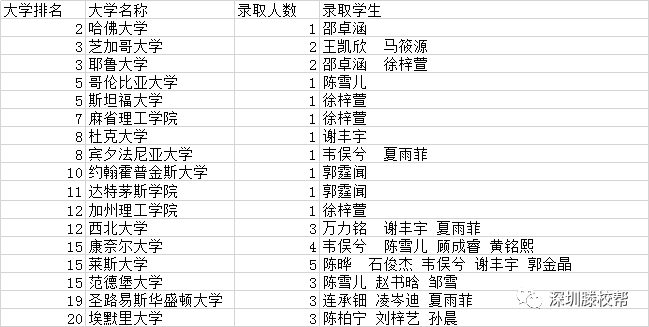 | 大学排名 | 大学名称 | 录取人数 | 录取学生 |
|---|---|---|---|
| 2 | 哈佛大学 | 1 | 邵卓涵 |
| 3 | 芝加哥大学 | 2 | 王凯欣 马筱源 |
| 3 | 耶鲁大学 | 2 | 邵卓涵 徐梓萱 |
| 5 | 哥伦比亚大学 | 1 | 陈雪儿 |
| 5 | 斯坦福大学 | 1 | 徐梓萱 |
| 7 | 麻省理工学院 | 1 | 徐梓萱 |
| 8 | 杜克大学 | 1 | 谢丰宇 |
| 8 | 宾夕法尼亚大学 | 1 | 韦俣兮 夏雨菲 |
| 10 | 约翰霍普金斯大学 | 1 | 郭霆闻 |
| 11 | 达特茅斯学院 | 1 | 郭霆闻 |
| 12 | 加州理工学院 | 1 | 徐梓萱 |
| 12 | 西北大学 | 3 | 万力铭 谢丰宇 夏雨菲 |
| 15 | 康奈尔大学 | 4 | 韦俣兮 陈雪儿 顾成睿 黄铭熙 |
| 15 | 莱斯大学 | 5 | 陈晔 石俊杰 韦俣兮 谢丰宇 郭金晶 |
| 15 | 范德堡大学 | 3 | 陈雪儿 赵书晗 邹雪 |
| 19 | 圣路易斯华盛顿大学 | 3 | 连承钿 凌岑迪 夏雨菲 |
| 20 | 埃默里大学 | 3 | 陈柏宁 刘梓艺 孙晨 |

深圳藤校帮